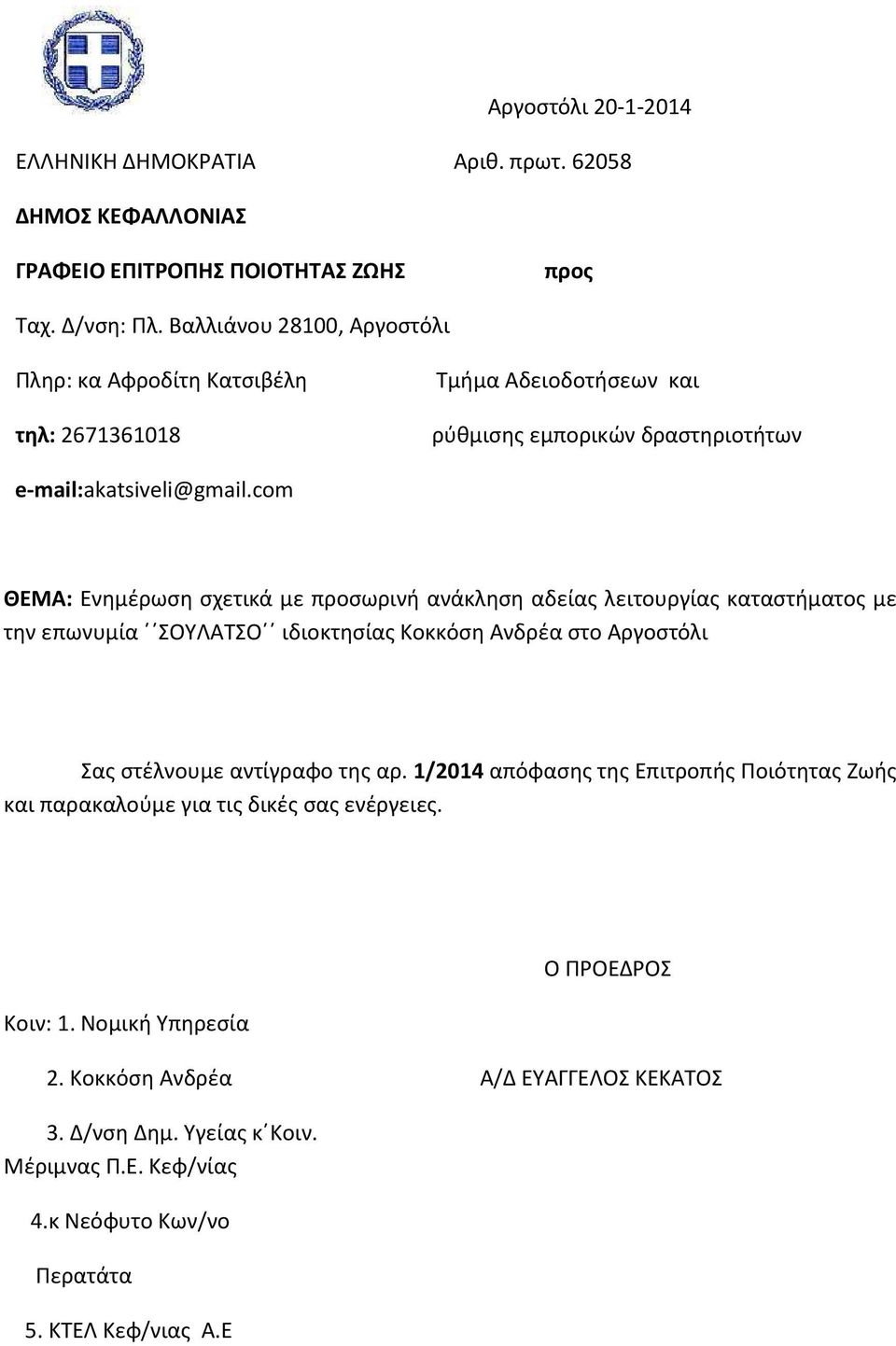 Αργοστόλι 20-1-2014

ΕΛΛΗΝΙΚΗ ΔΗΜΟΚΡΑΤΙΑ

Αριθ. πρωτ. 62058

ΔΗΜΟΣ ΚΕΦΑΛΛΟΝΙΑΣ

ΓΡΑΦΕΙΟ ΕΠΙΤΡΟΠΗΣ ΠΟΙΟΤΗΤΑΣ ΖΩΗΣ

προς

Ταχ. Δ/νση: Πλ. Βαλλιάνου 28100, Αργοστόλι

Πληρ: κα Αφροδίτη Κατσιβέλη

Τμήμα Αδειοδοτήσεων και

τηλ: 2671361018

ρύθμισης εμπορικών δραστηριοτήτων

e-mail:akatsiveli@gmail.com

ΘΕΜΑ: Ενημέρωση σχετικά με προσωρινή ανάκληση αδείας λειτουργίας καταστήματος με την επωνυμία ΄΄ΣΟΥΛΑΤΣΟ΄΄ ιδιοκτησίας Κοκκόση Ανδρέα στο Αργοστόλι

Σας στέλνουμε αντίγραφο της αρ. 1/2014 απόφασης της Επιτροπής Ποιότητας Ζωής και παρακαλούμε για τις δικές σας ενέργειες.

Ο ΠΡΟΕΔΡΟΣ

Κοιν: 1. Νομική Υπηρεσία

2. Κοκκόση Ανδρέα

Α/Δ ΕΥΑΓΓΕΛΟΣ ΚΕΚΑΤΟΣ

3. Δ/νση Δημ. Υγείας κ΄Κοιν. Μέριμνας Π.Ε. Κεφ/νίας

4.κ Νεόφυτο Κων/νο

Περατάτα

5. ΚΤΕΛ Κεφ/νιας Α.Ε